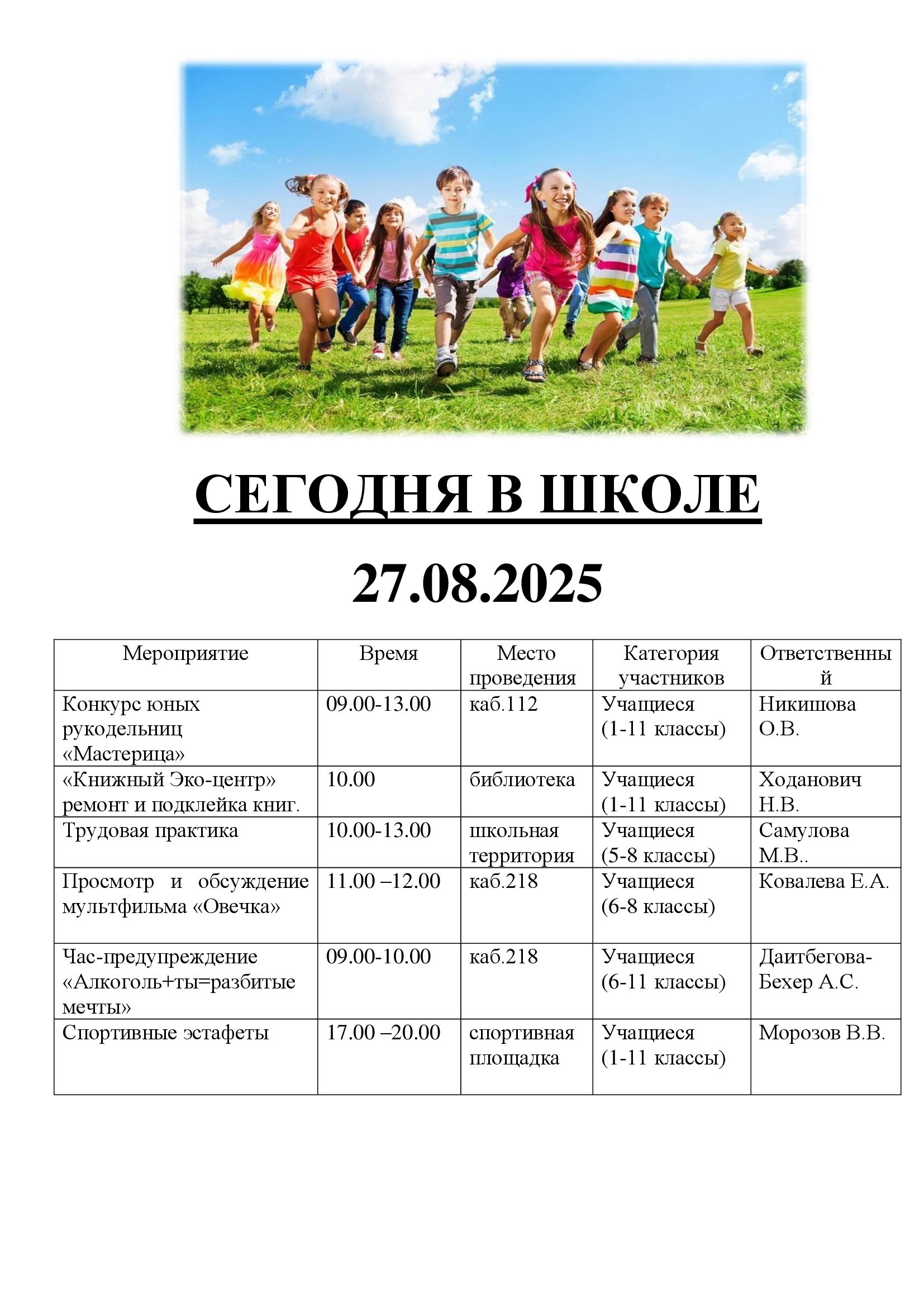 СЕГОДНЯ В ШКОЛЕ

27.08.2025

| Мероприятие | Время | Место проведения | Категория участников | Ответственный |
|---|---|---|---|---|
| Конкурс юных рукодельниц «Мастерица» | 09.00-13.00 | каб.112 | Учащиеся (1-11 классы) | Никишова О.В. |
| «Книжный Эко-центр» ремонт и подклейка книг. | 10.00 | библиотека | Учащиеся (1-11 классы) | Ходанович Н.В. |
| Трудовая практика | 10.00-13.00 | школьная территория | Учащиеся (5-8 классы) | Самулова М.В.. |
| Просмотр и обсуждение мультфильма «Овечка» | 11.00 –12.00 | каб.218 | Учащиеся (6-8 классы) | Ковалева Е.А. |
| Час-предупреждение «Алкоголь+ты=разбитые мечты» | 09.00-10.00 | каб.218 | Учащиеся (6-11 классы) | Даитбегова-Бехер А.С. |
| Спортивные эстафеты | 17.00 –20.00 | спортивная площадка | Учащиеся (1-11 классы) | Морозов В.В. |